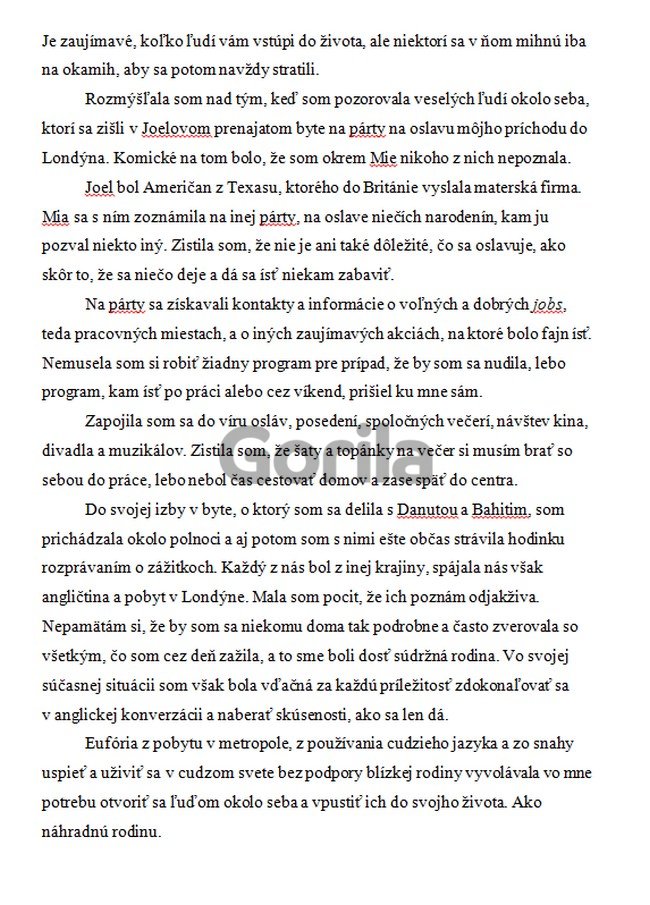 Je zaujímavé, koľko ľudí vám vstúpi do života, ale niektorí sa v ňom mihnú iba na okamih, aby sa potom navždy stratili.

Rozmýšľala som nad tým, keď som pozorovala veselých ľudí okolo seba, ktorí sa zišli v Joelovom prenajatom byte na párty na oslavu môjho príchodu do Londýna. Komické na tom bolo, že som okrem Mie nikoho z nich nepoznala.

Joel bol Američan z Texasu, ktorého do Británie vyslala materská firma. Mia sa s ním zoznámila na inej párty, na oslave niečích narodenín, kam ju pozval niekto iný. Zistila som, že nie je ani také dôležité, čo sa oslavuje, ako skôr to, že sa niečo deje a dá sa ísť niekam zabaviť.

Na párty sa získavali kontakty a informácie o voľných a dobrých jobs, teda pracovných miestach, a o iných zaujímavých akciách, na ktoré bolo fajn ísť. Nemusela som si robiť žiadny program pre prípad, že by som sa nudila, lebo program, kam ísť po práci alebo cez víkend, prišiel ku mne sám.

Zapojila som sa do víru osláv, posedení, spoločných večerí, návštev kina, divadla a muzikálov. Zistila som, že šaty a topánky na večer si musím brať so sebou do práce, lebo nebol čas cestovať domov a zase späť do centra.

Do svojej izby v byte, o ktorý som sa delila s Danutou a Bahitim, som prichádzala okolo polnoci a aj potom som s nimi ešte občas strávila hodinku rozprávaním o zážitkoch. Každý z nás bol z inej krajiny, spájala nás však angličtina a pobyt v Londýne. Mala som pocit, že ich poznám odjakživa. Nepamätám si, že by som sa niekomu doma tak podrobne a často zverovala so všetkým, čo som cez deň zažila, a to sme boli dosť súdržná rodina. Vo svojej súčasnej situácii som však bola vďačná za každú príležitosť zdokonaľovať sa v anglickej konverzácii a naberať skúsenosti, ako sa len dá.

Eufória z pobytu v metropole, z používania cudzieho jazyka a zo snahy uspieť a uživiť sa v cudzom svete bez podpory blízkej rodiny vyvolávala vo mne potrebu otvoriť sa ľuďom okolo seba a vpustiť ich do svojho života. Ako náhradnú rodinu.

Gorila